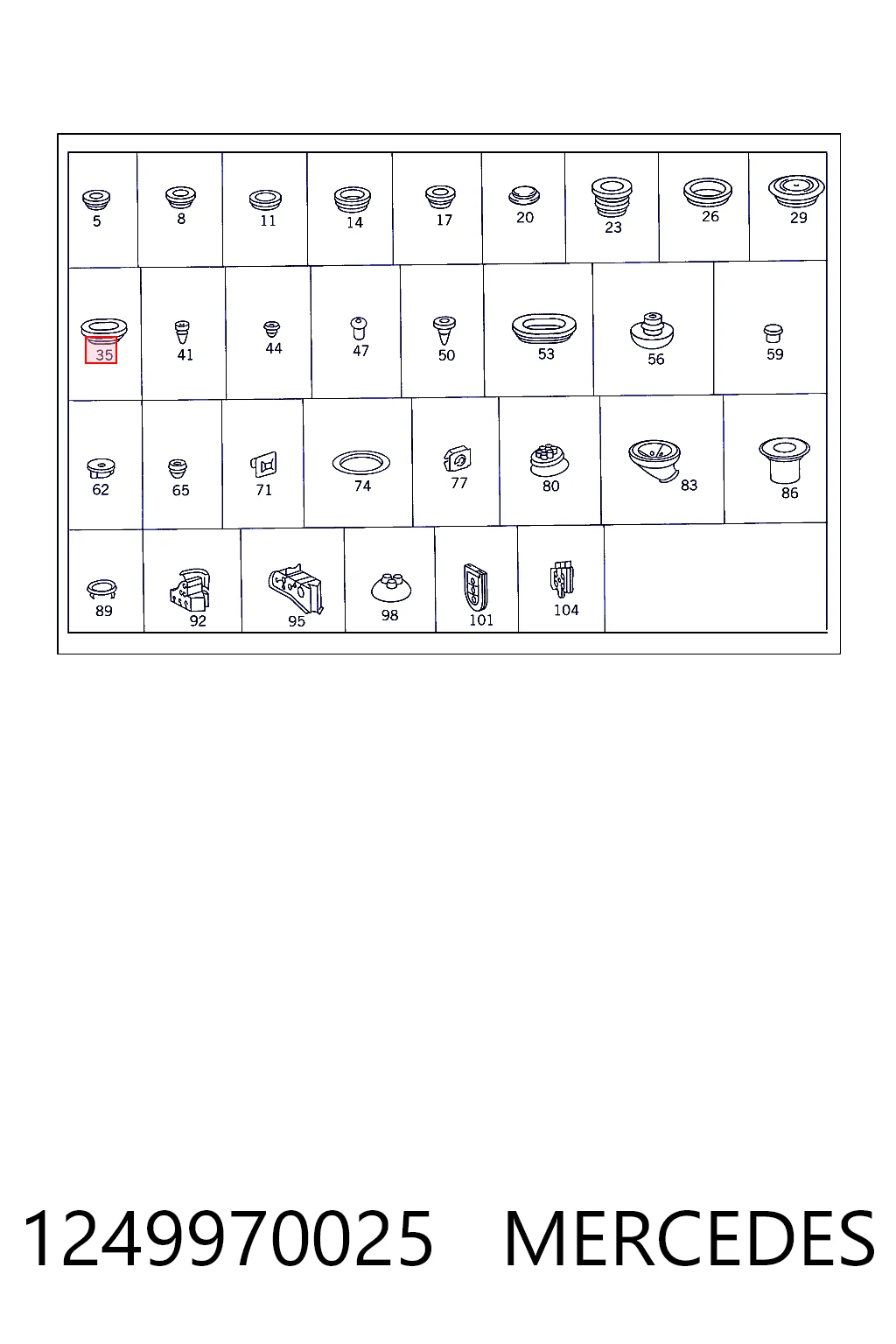 5 8 11 14 17 20 23 26 29

35 41 44 47 50 53 56 59

62 65 71 74 77 80 83 86

89 92 95 98 101 104

1249970025 MERCEDES